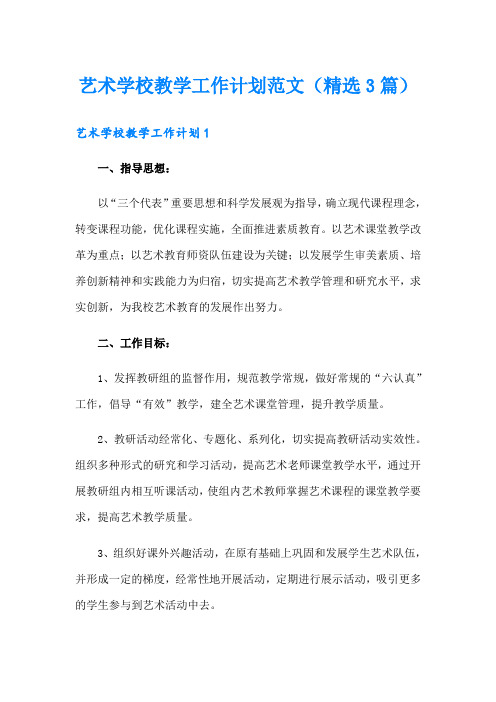 艺术学校教学工作计划范文（精选3篇）

艺术学校教学工作计划1

一、指导思想：

以“三个代表”重要思想和科学发展观为指导，确立现代课程理念，转变课程功能，优化课程实施，全面推进素质教育。以艺术课堂教学改革为重点；以艺术教育师资队伍建设为关键；以发展学生审美素质、培养创新精神和实践能力为归宿，切实提高艺术教学管理和研究水平，求实创新，为我校艺术教育的发展作出努力。

二、工作目标：

1、发挥教研组的监督作用，规范教学常规，做好常规的“六认真”工作，倡导“有效”教学，建全艺术课堂管理，提升教学质量。

2、教研活动经常化、专题化、系列化，切实提高教研活动实效性。组织多种形式的研究和学习活动，提高艺术老师课堂教学水平，通过开展教研组内相互听课活动，使组内艺术教师掌握艺术课程的课堂教学要求，提高艺术教学质量。

3、组织好课外兴趣活动，在原有基础上巩固和发展学生艺术队伍，并形成一定的梯度，经常性地开展活动，定期进行展示活动，吸引更多的学生参与到艺术活动中去。